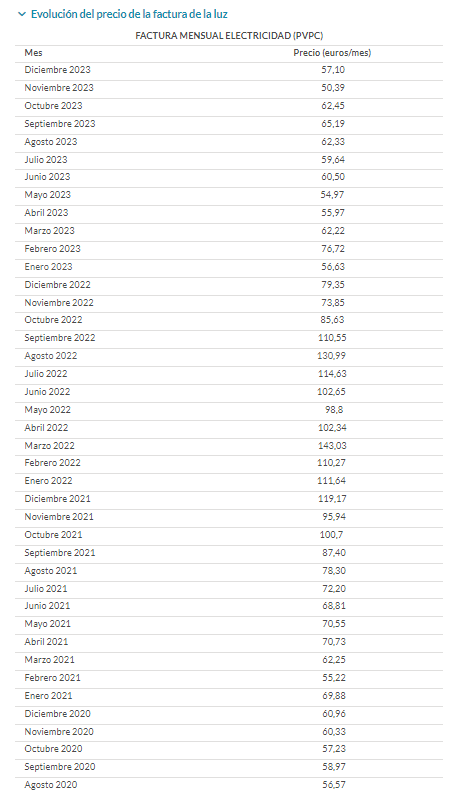 Evolución del precio de la factura de la luz

FACTURA MENSUAL ELECTRICIDAD (PVPC)

| Mes | Precio (euros/mes) |
|---|---|
| Diciembre 2023 | 57,10 |
| Noviembre 2023 | 50,39 |
| Octubre 2023 | 62,45 |
| Septiembre 2023 | 65,19 |
| Agosto 2023 | 62,33 |
| Julio 2023 | 59,64 |
| Junio 2023 | 60,50 |
| Mayo 2023 | 54,97 |
| Abril 2023 | 55,97 |
| Marzo 2023 | 62,22 |
| Febrero 2023 | 76,72 |
| Enero 2023 | 56,63 |
| Diciembre 2022 | 79,35 |
| Noviembre 2022 | 73,85 |
| Octubre 2022 | 85,63 |
| Septiembre 2022 | 110,55 |
| Agosto 2022 | 130,99 |
| Julio 2022 | 114,63 |
| Junio 2022 | 102,65 |
| Mayo 2022 | 98,8 |
| Abril 2022 | 102,34 |
| Marzo 2022 | 143,03 |
| Febrero 2022 | 110,27 |
| Enero 2022 | 111,64 |
| Diciembre 2021 | 119,17 |
| Noviembre 2021 | 95,94 |
| Octubre 2021 | 100,7 |
| Septiembre 2021 | 87,40 |
| Agosto 2021 | 78,30 |
| Julio 2021 | 72,20 |
| Junio 2021 | 68,81 |
| Mayo 2021 | 70,55 |
| Abril 2021 | 70,73 |
| Marzo 2021 | 62,25 |
| Febrero 2021 | 55,22 |
| Enero 2021 | 69,88 |
| Diciembre 2020 | 60,96 |
| Noviembre 2020 | 60,33 |
| Octubre 2020 | 57,23 |
| Septiembre 2020 | 58,97 |
| Agosto 2020 | 56,57 |